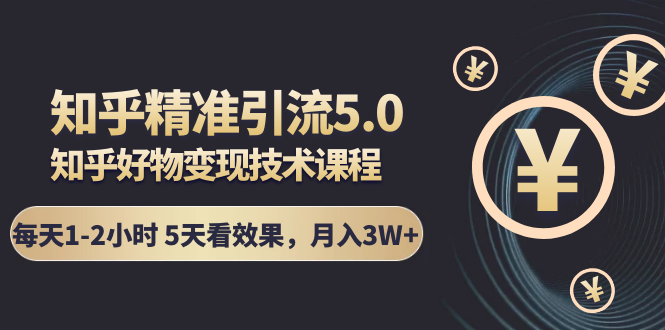 知乎精准引流5.0
知乎好物变现技术课程
每天1-2小时 5天看效果，月入3W+
¥
¥
¥
¥